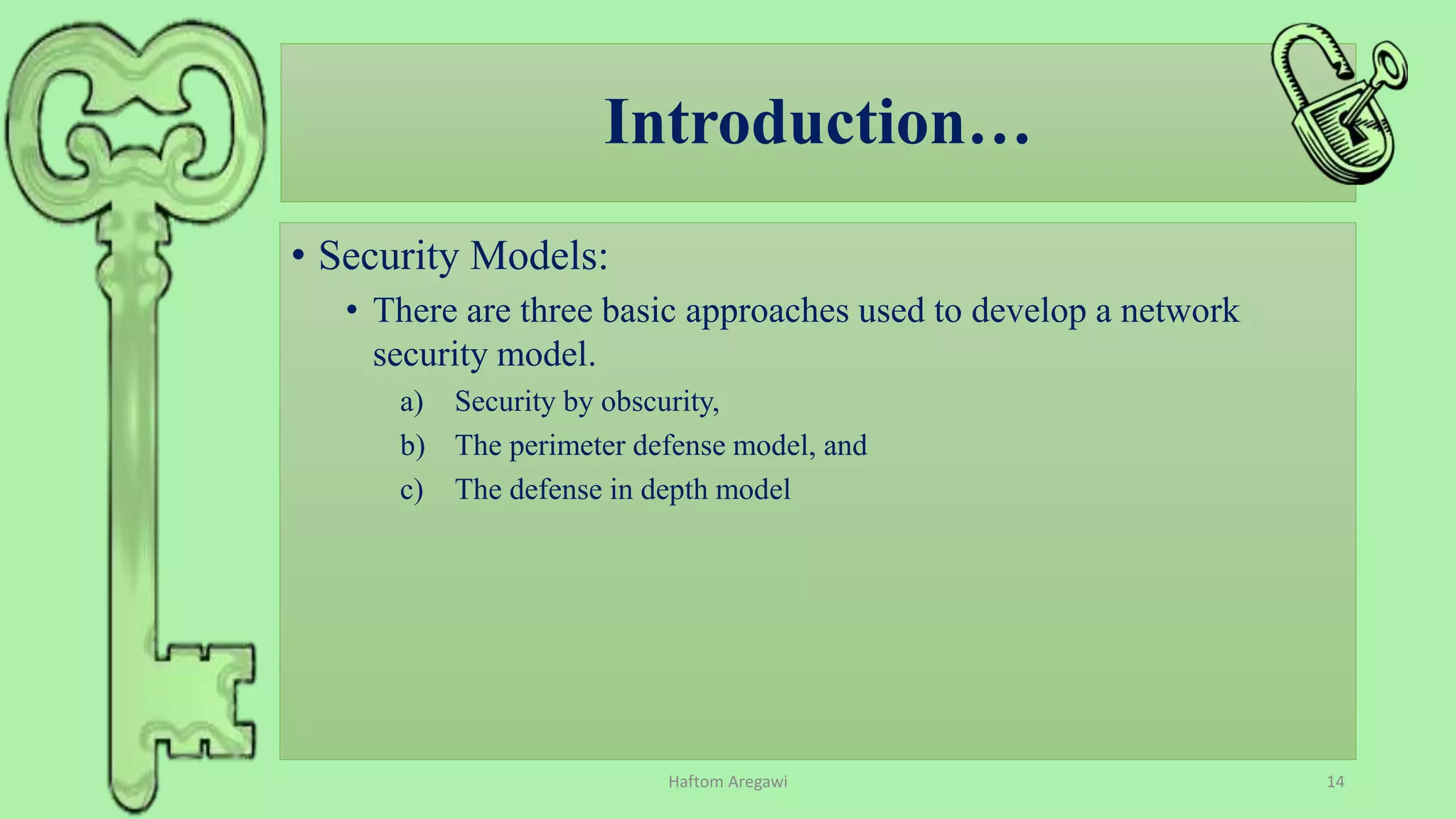 Introduction…

• Security Models:

• There are three basic approaches used to develop a network security model.

a) Security by obscurity,

b) The perimeter defense model, and

c) The defense in depth model

Haftom Aregawi

14